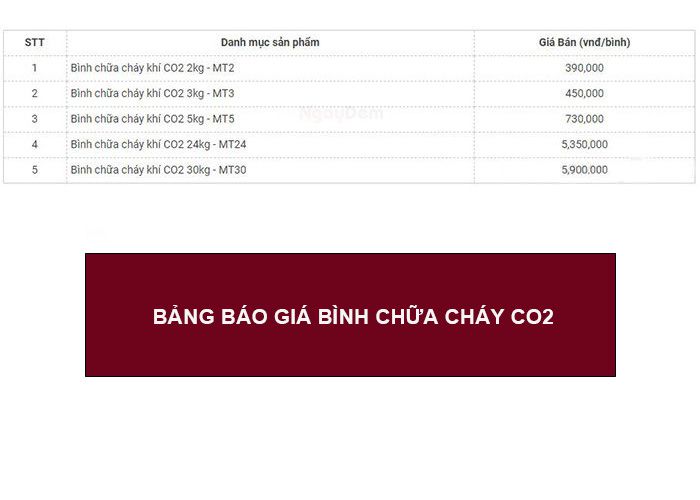 | STT | Danh mục sản phẩm | Giá Bán (vnđ/bình) |
|---|---|---|
| 1 | Bình chữa cháy khí CO2 2kg - MT2 | 390,000 |
| 2 | Bình chữa cháy khí CO2 3kg - MT3 | 450,000 |
| 3 | Bình chữa cháy khí CO2 5kg - MT5 | 730,000 |
| 4 | Bình chữa cháy khí CO2 24kg - MT24 | 5,350,000 |
| 5 | Bình chữa cháy khí CO2 30kg - MT30 | 5,900,000 |

BẢNG BÁO GIÁ BÌNH CHỮA CHÁY CO2